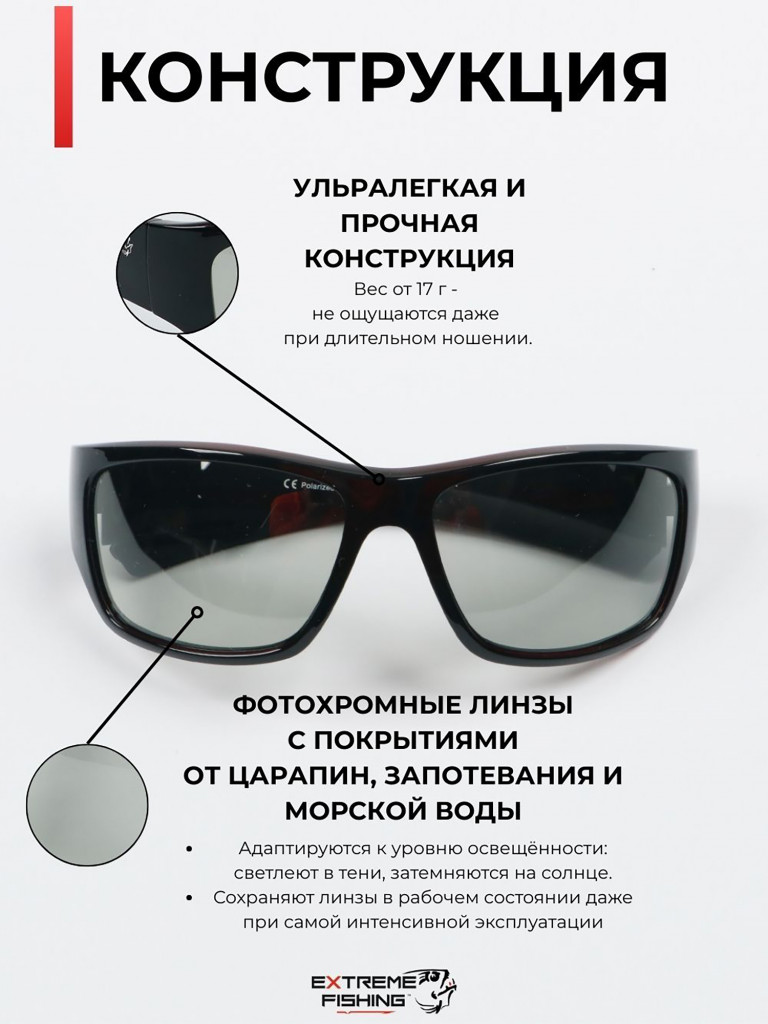 КОНСТРУКЦИЯ

УЛЬРАЛЕГКАЯ И ПРОЧНАЯ КОНСТРУКЦИЯ

Вес от 17 г - не ощущаются даже при длительном ношении.

CE Polarized

ФОТОХРОМНЫЕ ЛИНЗЫ С ПОКРЫТИЯМИ ОТ ЦАРАПИН, ЗАПОТЕВАНИЯ И МОРСКОЙ ВОДЫ

• Адаптируются к уровню освещённости: светлеют в тени, затемняются на солнце.
• Сохраняют линзы в рабочем состоянии даже при самой интенсивной эксплуатации

EXTREME FISHING